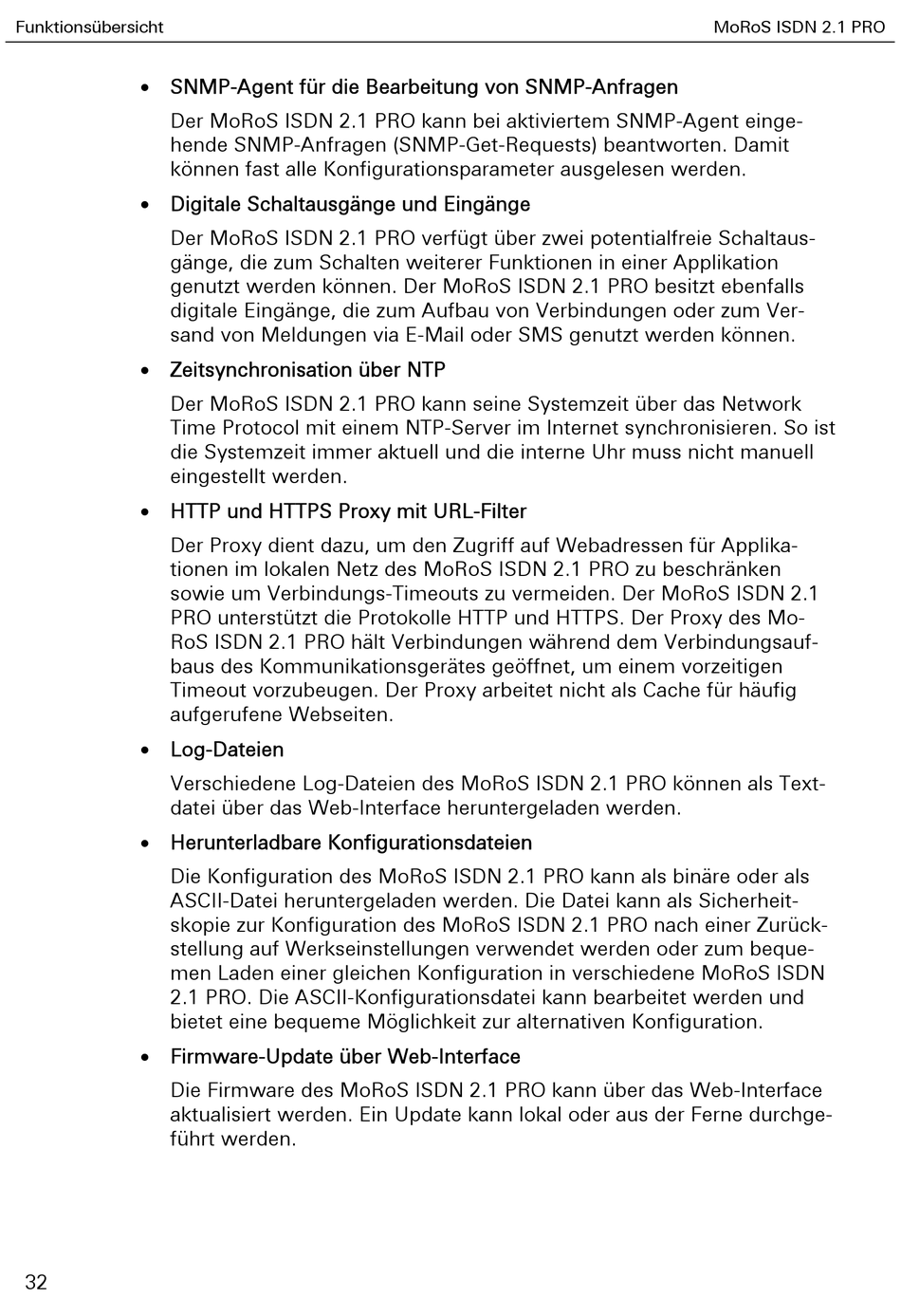 Funktionsübersicht

MoRoS ISDN 2.1 PRO

• SNMP-Agent für die Bearbeitung von SNMP-Anfragen

Der MoRoS ISDN 2.1 PRO kann bei aktiviertem SNMP-Agent eingehende SNMP-Anfragen (SNMP-Get-Requests) beantworten. Damit können fast alle Konfigurationsparameter ausgelesen werden.

• Digitale Schaltausgänge und Eingänge

Der MoRoS ISDN 2.1 PRO verfügt über zwei potentialfreie Schaltausgänge, die zum Schalten weiterer Funktionen in einer Applikation genutzt werden können. Der MoRoS ISDN 2.1 PRO besitzt ebenfalls digitale Eingänge, die zum Aufbau von Verbindungen oder zum Versand von Meldungen via E-Mail oder SMS genutzt werden können.

• Zeitsynchronisation über NTP

Der MoRoS ISDN 2.1 PRO kann seine Systemzeit über das Network Time Protocol mit einem NTP-Server im Internet synchronisieren. So ist die Systemzeit immer aktuell und die interne Uhr muss nicht manuell eingestellt werden.

• HTTP und HTTPS Proxy mit URL-Filter

Der Proxy dient dazu, um den Zugriff auf Webadressen für Applikationen im lokalen Netz des MoRoS ISDN 2.1 PRO zu beschränken sowie um Verbindungs-Timeouts zu vermeiden. Der MoRoS ISDN 2.1 PRO unterstützt die Protokolle HTTP und HTTPS. Der Proxy des MoRoS ISDN 2.1 PRO hält Verbindungen während dem Verbindungsaufbaus des Kommunikationsgerätes geöffnet, um einem vorzeitigen Timeout vorzubeugen. Der Proxy arbeitet nicht als Cache für häufig aufgerufene Webseiten.

• Log-Dateien

Verschiedene Log-Dateien des MoRoS ISDN 2.1 PRO können als Textdatei über das Web-Interface heruntergeladen werden.

• Herunterladbare Konfigurationsdateien

Die Konfiguration des MoRoS ISDN 2.1 PRO kann als binäre oder als ASCII-Datei heruntergeladen werden. Die Datei kann als Sicherheitskopie zur Konfiguration des MoRoS ISDN 2.1 PRO nach einer Zurückstellung auf Werkseinstellungen verwendet werden oder zum bequemen Laden einer gleichen Konfiguration in verschiedene MoRoS ISDN 2.1 PRO. Die ASCII-Konfigurationsdatei kann bearbeitet werden und bietet eine bequeme Möglichkeit zur alternativen Konfiguration.

• Firmware-Update über Web-Interface

Die Firmware des MoRoS ISDN 2.1 PRO kann über das Web-Interface aktualisiert werden. Ein Update kann lokal oder aus der Ferne durchgeführt werden.

32